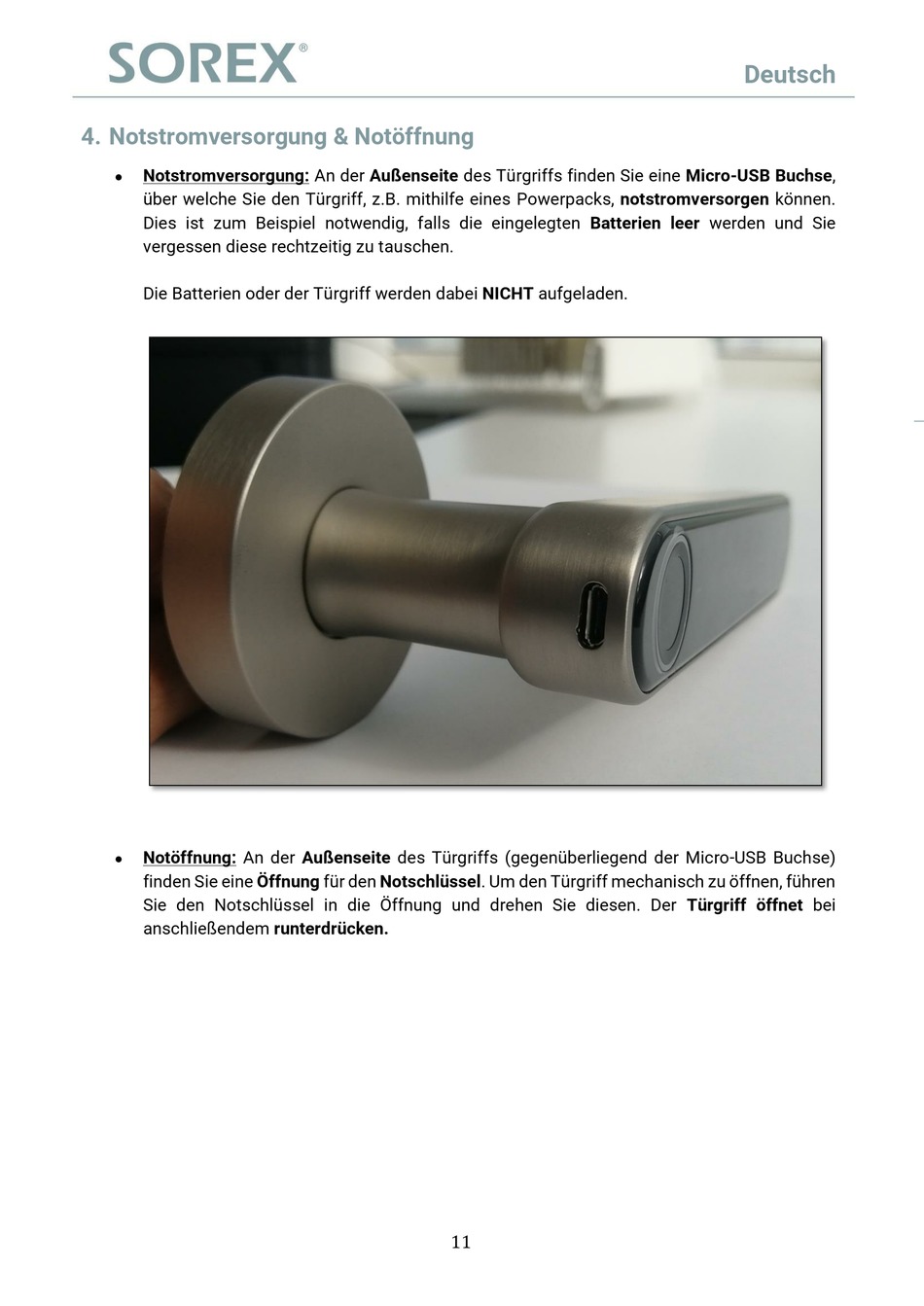 SOREX®

Deutsch

4. Notstromversorgung & Notöffnung

• Notstromversorgung: An der Außenseite des Türgriffs finden Sie eine Micro-USB Buchse, über welche Sie den Türgriff, z.B. mithilfe eines Powerpacks, notstromversorgen können. Dies ist zum Beispiel notwendig, falls die eingelegten Batterien leer werden und Sie vergessen diese rechtzeitig zu tauschen.

Die Batterien oder der Türgriff werden dabei NICHT aufgeladen.

• Notöffnung: An der Außenseite des Türgriffs (gegenüberliegend der Micro-USB Buchse) finden Sie eine Öffnung für den Notschlüssel. Um den Türgriff mechanisch zu öffnen, führen Sie den Notschlüssel in die Öffnung und drehen Sie diesen. Der Türgriff öffnet bei anschließendem runterdrücken.

11